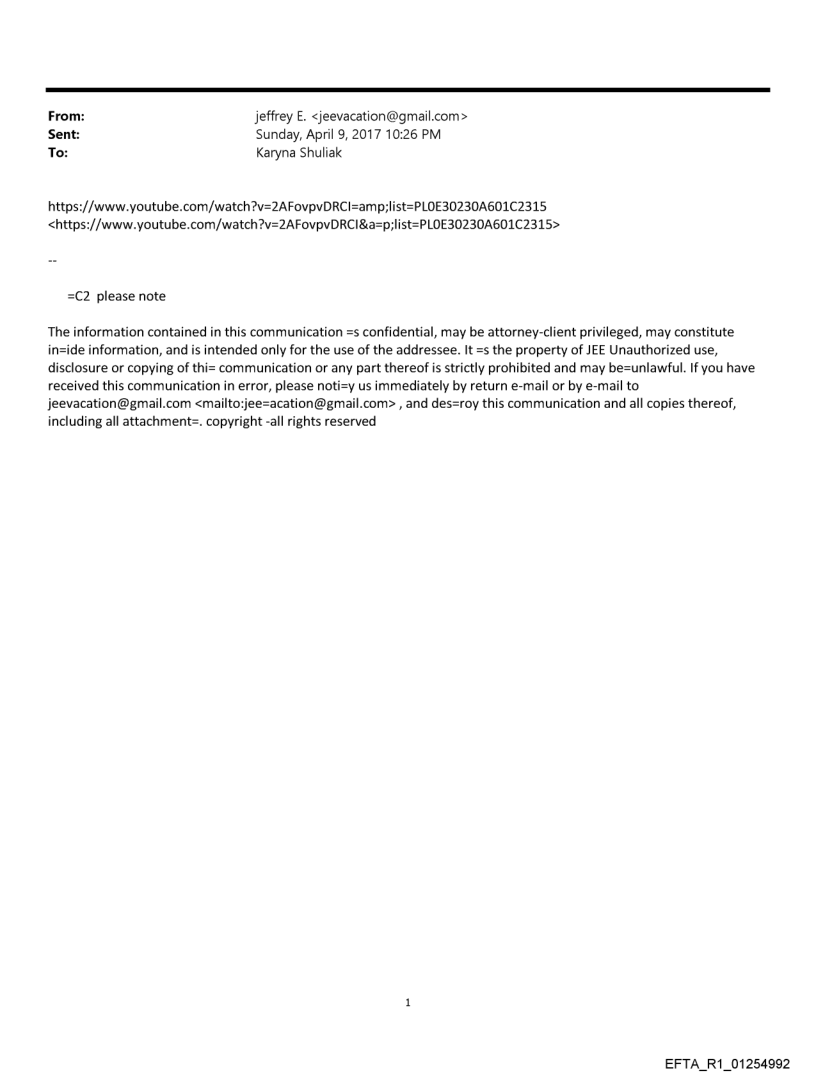 From: jeffrey E. <jeevacation@gmail.com>
Sent: Sunday, April 9, 2017 10:26 PM
To: Karyna Shuliak

https://www.youtube.com/watch?v=2AFovpvDRCI=amp;list=PL0E30230A601C2315
<https://www.youtube.com/watch?v=2AFovpvDRCI&a=p;list=PL0E30230A601C2315>

--

=C2 please note

The information contained in this communication =s confidential, may be attorney-client privileged, may constitute in=ide information, and is intended only for the use of the addressee. It =s the property of JEE Unauthorized use, disclosure or copying of thi= communication or any part thereof is strictly prohibited and may be=unlawful. If you have received this communication in error, please noti=y us immediately by return e-mail or by e-mail to jeevacation@gmail.com <mailto:jee=acation@gmail.com> , and des=roy this communication and all copies thereof, including all attachment=. copyright -all rights reserved

1

EFTA_R1_01254992